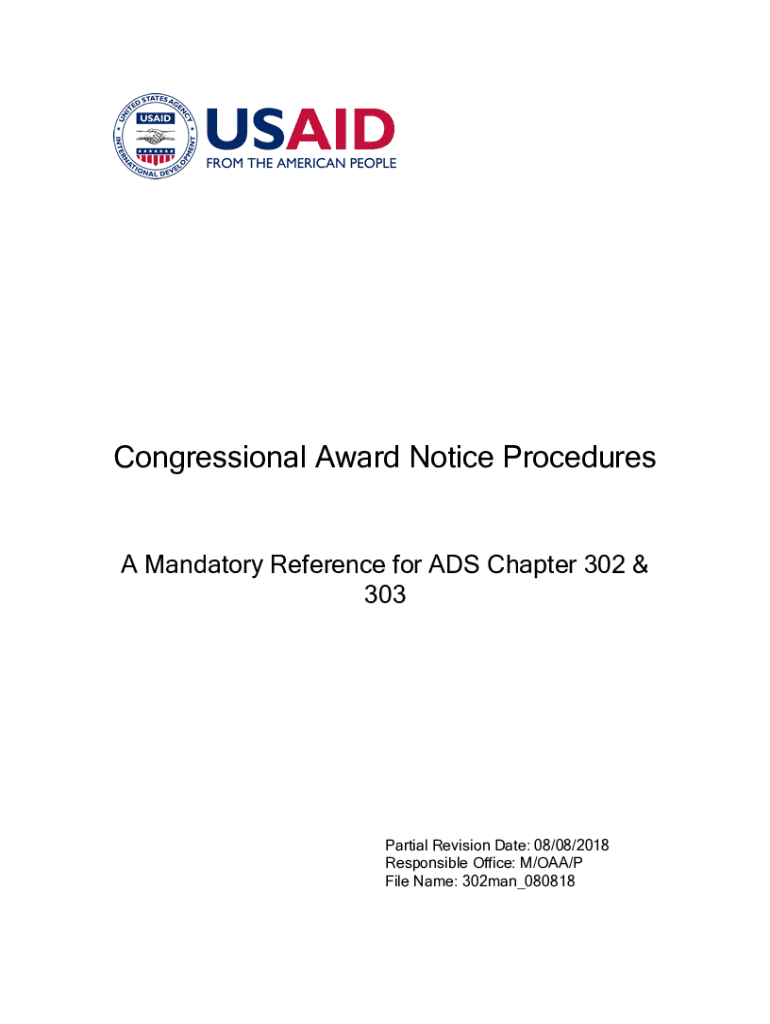 UNITED STATES AGENCY INTERNATIONAL DEVELOPMENT
USAID

USAID
FROM THE AMERICAN PEOPLE

Congressional Award Notice Procedures

A Mandatory Reference for ADS Chapter 302 & 303

Partial Revision Date: 08/08/2018
Responsible Office: M/OAA/P
File Name: 302man_080818